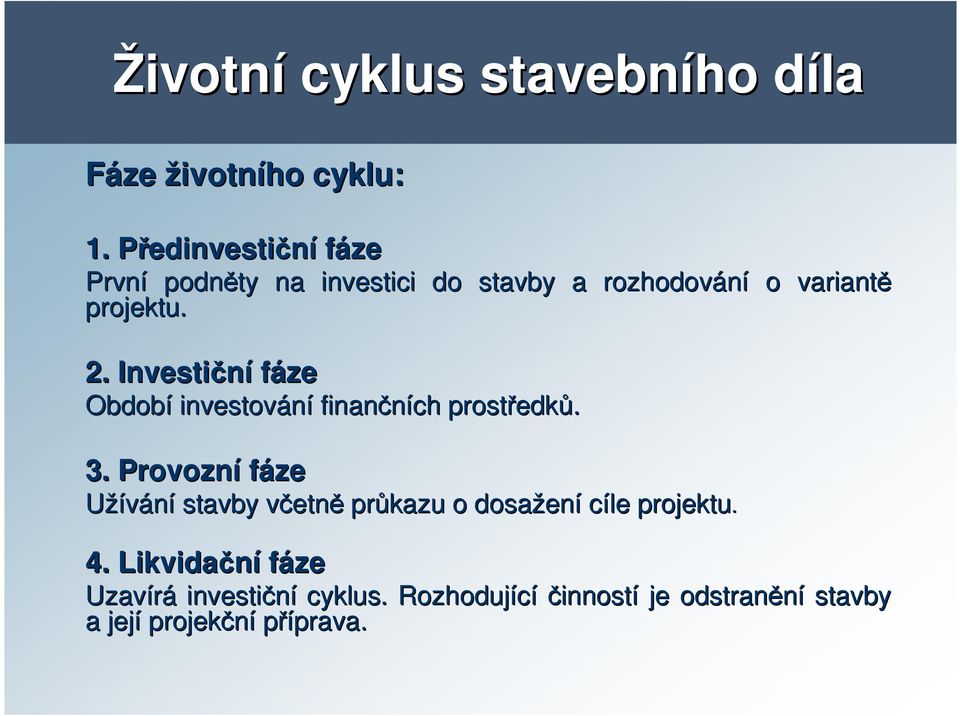 Životní cyklus stavebního díla

Fáze životního cyklu:

1. Předinvestiční fáze
První podněty na investici do stavby a rozhodování o variantě projektu.

2. Investiční fáze
Období investování finančních prostředků.

3. Provozní fáze
Užívání stavby včetně průkazu o dosažení cíle projektu.

4. Likvidační fáze
Uzavírá investiční cyklus. Rozhodující činností je odstranění stavby a její projekční příprava.